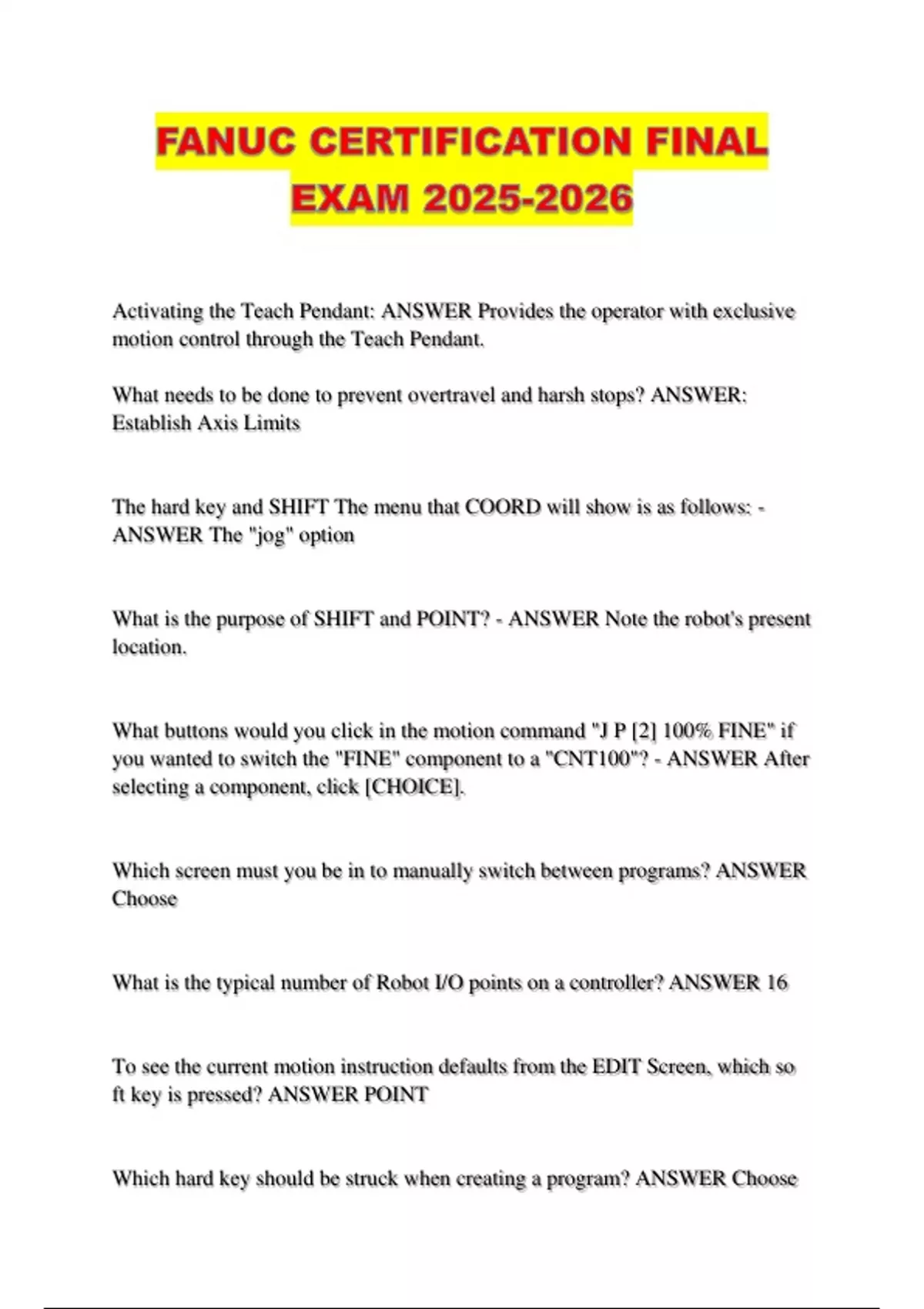 FANUC CERTIFICATION FINAL EXAM 2025-2026

Activating the Teach Pendant: ANSWER Provides the operator with exclusive motion control through the Teach Pendant.

What needs to be done to prevent overtravel and harsh stops? ANSWER: Establish Axis Limits

The hard key and SHIFT The menu that COORD will show is as follows: - ANSWER The "jog" option

What is the purpose of SHIFT and POINT? - ANSWER Note the robot's present location.

What buttons would you click in the motion command "J P [2] 100% FINE" if you wanted to switch the "FINE" component to a "CNT100"? - ANSWER After selecting a component, click [CHOICE].

Which screen must you be in to manually switch between programs? ANSWER Choose

What is the typical number of Robot I/O points on a controller? ANSWER 16

To see the current motion instruction defaults from the EDIT Screen, which so ft key is pressed? ANSWER POINT

Which hard key should be struck when creating a program? ANSWER Choose